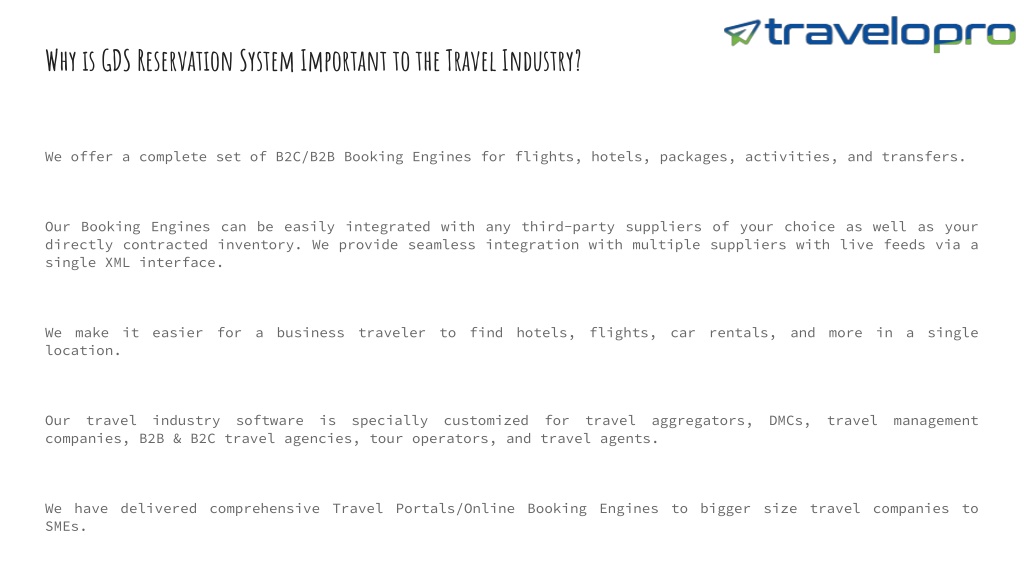 travelopro

Why is GDS Reservation System Important to the Travel Industry?

We offer a complete set of B2C/B2B Booking Engines for flights, hotels, packages, activities, and transfers.

Our Booking Engines can be easily integrated with any third-party suppliers of your choice as well as your directly contracted inventory. We provide seamless integration with multiple suppliers with live feeds via a single XML interface.

We make it easier for a business traveler to find hotels, flights, car rentals, and more in a single location.

Our travel industry software is specially customized for travel aggregators, DMCs, travel management companies, B2B & B2C travel agencies, tour operators, and travel agents.

We have delivered comprehensive Travel Portals/Online Booking Engines to bigger size travel companies to SMEs.